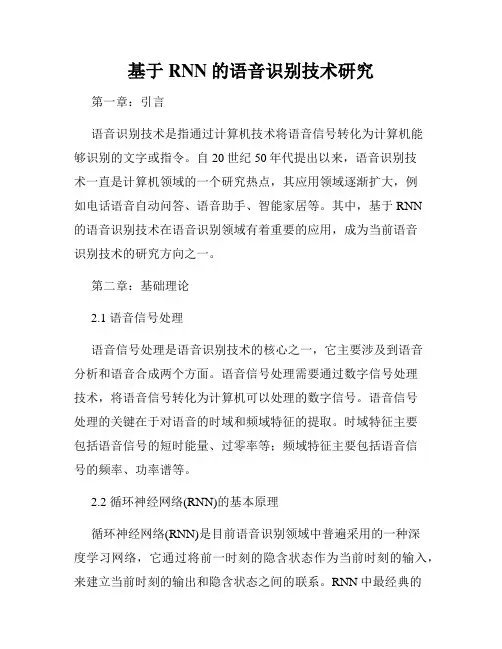 基于 RNN 的语音识别技术研究

第一章：引言

语音识别技术是指通过计算机技术将语音信号转化为计算机能够识别的文字或指令。自 20 世纪 50 年代提出以来，语音识别技术一直是计算机领域的一个研究热点，其应用领域逐渐扩大，例如电话语音自动问答、语音助手、智能家居等。其中，基于 RNN 的语音识别技术在语音识别领域有着重要的应用，成为当前语音识别技术的研究方向之一。

第二章：基础理论

2.1 语音信号处理

语音信号处理是语音识别技术的核心之一，它主要涉及到语音分析和语音合成两个方面。语音信号处理需要通过数字信号处理技术，将语音信号转化为计算机可以处理的数字信号。语音信号处理的关键在于对语音的时域和频域特征的提取。时域特征主要包括语音信号的短时能量、过零率等；频域特征主要包括语音信号的频率、功率谱等。

2.2 循环神经网络(RNN)的基本原理

循环神经网络(RNN)是目前语音识别领域中普遍采用的一种深度学习网络，它通过将前一时刻的隐含状态作为当前时刻的输入，来建立当前时刻的输出和隐含状态之间的联系。RNN 中最经典的